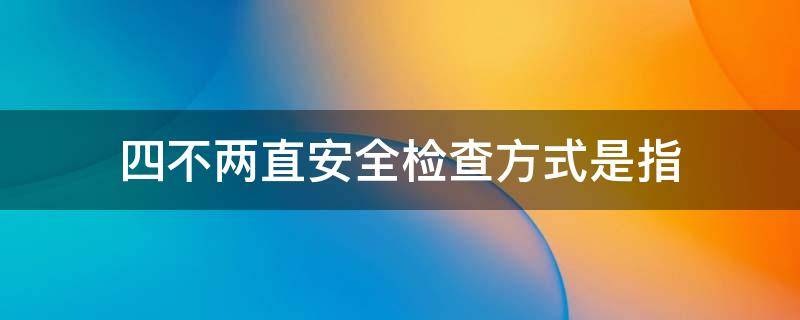 四不两直安全检查方式是指